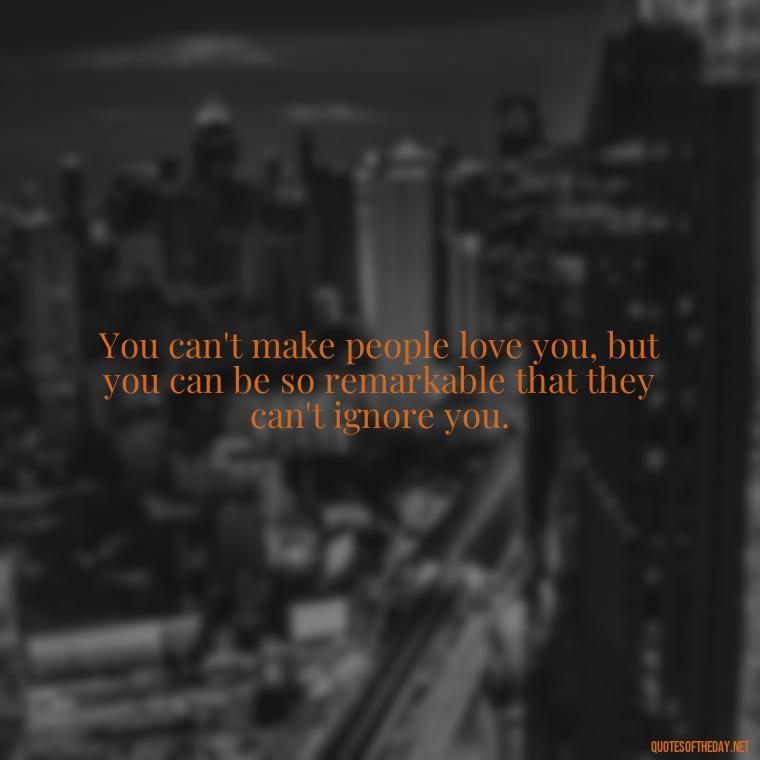 You can't make people love you, but you can be so remarkable that they can't ignore you.

QUOTESOFTHEDAY.NET